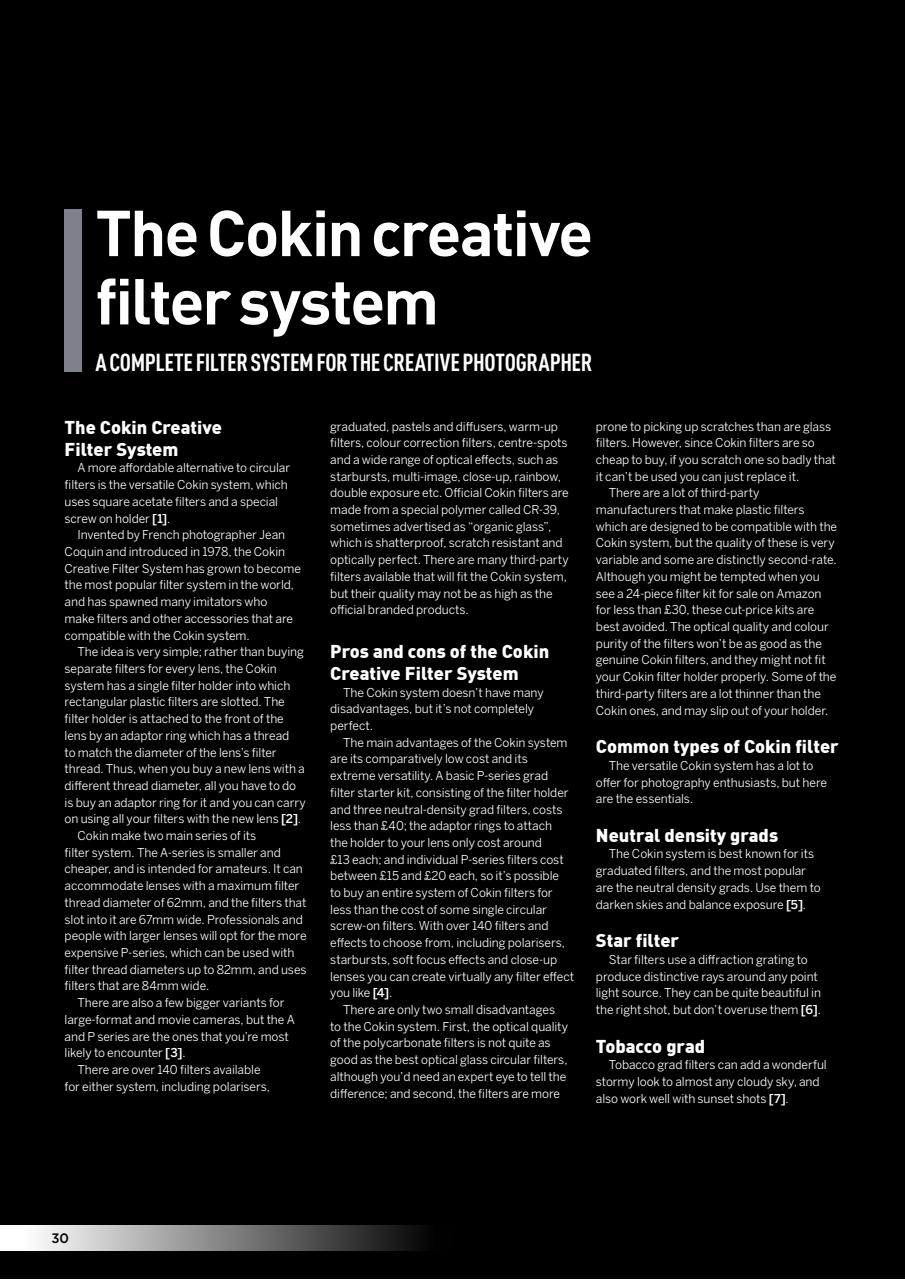 The Cokin creative filter system

A COMPLETE FILTER SYSTEM FOR THE CREATIVE PHOTOGRAPHER

The Cokin Creative Filter System

A more affordable alternative to circular filters is the versatile Cokin system, which uses square acetate filters and a special screw on holder [1].

Invented by French photographer Jean Coquin and introduced in 1978, the Cokin Creative Filter System has grown to become the most popular filter system in the world, and has spawned many imitators who make filters and other accessories that are compatible with the Cokin system.

The idea is very simple; rather than buying separate filters for every lens, the Cokin system has a single filter holder into which rectangular plastic filters are slotted. The filter holder is attached to the front of the lens by an adaptor ring which has a thread to match the diameter of the lens's filter thread. Thus, when you buy a new lens with a different thread diameter, all you have to do is buy an adaptor ring for it and you can carry on using all your filters with the new lens [2].

Cokin make two main series of its filter system. The A-series is smaller and cheaper, and is intended for amateurs. It can accommodate lenses with a maximum filter thread diameter of 62mm, and the filters that slot into it are 67mm wide. Professionals and people with larger lenses will opt for the more expensive P-series, which can be used with filter thread diameters up to 82mm, and uses filters that are 84mm wide.

There are also a few bigger variants for large-format and movie cameras, but the A and P series are the ones that you're most likely to encounter [3].

There are over 140 filters available for either system, including polarisers, graduated, pastels and diffusers, warm-up filters, colour correction filters, centre-spots and a wide range of optical effects, such as starbursts, multi-image, close-up, rainbow, double exposure etc. Official Cokin filters are made from a special polymer called CR-39, sometimes advertised as "organic glass", which is shatterproof, scratch resistant and optically perfect. There are many third-party filters available that will fit the Cokin system, but their quality may not be as high as the official branded products.

Pros and cons of the Cokin Creative Filter System

The Cokin system doesn't have many disadvantages, but it's not completely perfect.

The main advantages of the Cokin system are its comparatively low cost and its extreme versatility. A basic P-series grad filter starter kit, consisting of the filter holder and three neutral-density grad filters, costs less than £40; the adaptor rings to attach the holder to your lens only cost around £13 each; and individual P-series filters cost between £15 and £20 each, so it's possible to buy an entire system of Cokin filters for less than the cost of some single circular screw-on filters. With over 140 filters and effects to choose from, including polarisers, starbursts, soft focus effects and close-up lenses you can create virtually any filter effect you like [4].

There are only two small disadvantages to the Cokin system. First, the optical quality of the polycarbonate filters is not quite as good as the best optical glass circular filters, although you'd need an expert eye to tell the difference; and second, the filters are more prone to picking up scratches than are glass filters. However, since Cokin filters are so cheap to buy, if you scratch one so badly that it can't be used you can just replace it.

There are a lot of third-party manufacturers that make plastic filters which are designed to be compatible with the Cokin system, but the quality of these is very variable and some are distinctly second-rate. Although you might be tempted when you see a 24-piece filter kit for sale on Amazon for less than £30, these cut-price kits are best avoided. The optical quality and colour purity of the filters won't be as good as the genuine Cokin filters, and they might not fit your Cokin filter holder properly. Some of the third-party filters are a lot thinner than the Cokin ones, and may slip out of your holder.

Common types of Cokin filter

The versatile Cokin system has a lot to offer for photography enthusiasts, but here are the essentials.

Neutral density grads

The Cokin system is best known for its graduated filters, and the most popular are the neutral density grads. Use them to darken skies and balance exposure [5].

Star filter

Star filters use a diffraction grating to produce distinctive rays around any point light source. They can be quite beautiful in the right shot, but don't overuse them [6].

Tobacco grad

Tobacco grad filters can add a wonderful stormy look to almost any cloudy sky, and also work well with sunset shots [7].

30